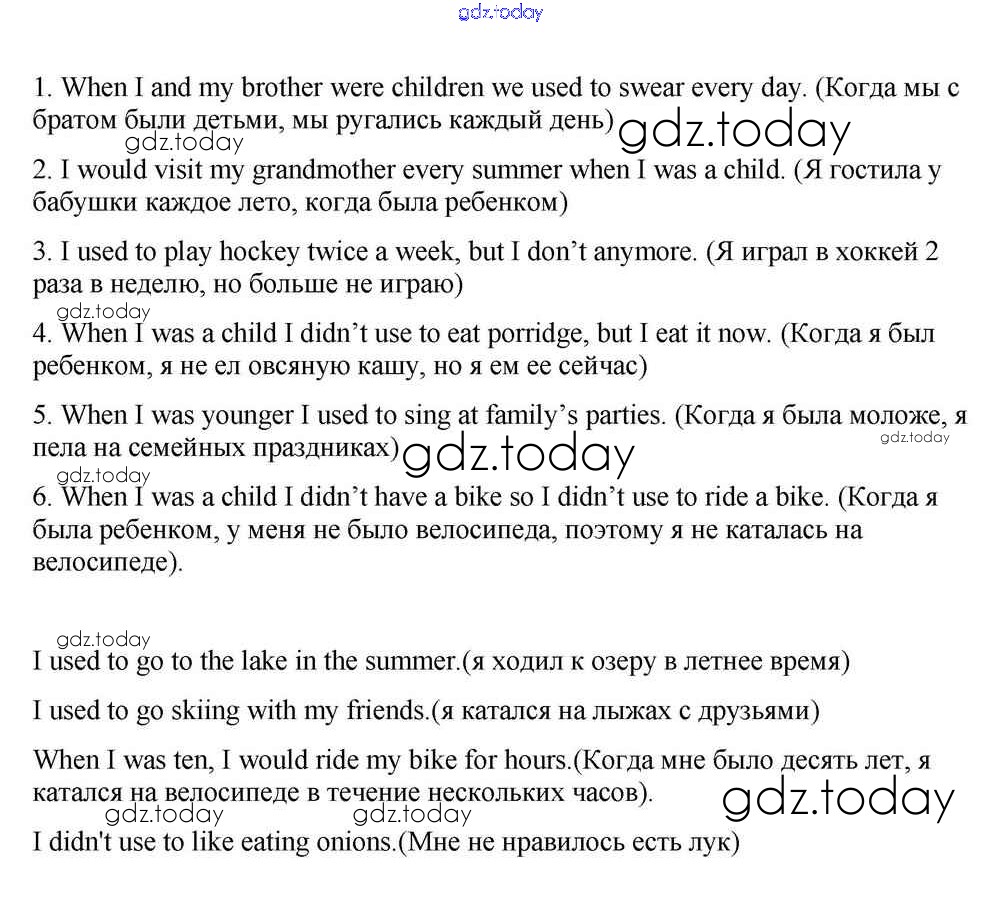 gdz.today

1. When I and my brother were children we used to swear every day. (Когда мы с братом были детьми, мы ругались каждый день) gdz.today
gdz.today
2. I would visit my grandmother every summer when I was a child. (Я гостила у бабушки каждое лето, когда была ребенком)

3. I used to play hockey twice a week, but I don't anymore. (Я играл в хоккей 2 раза в неделю, но больше не играю)

gdz.today
4. When I was a child I didn't use to eat porridge, but I eat it now. (Когда я был ребенком, я не ел овсяную кашу, но я ем ее сейчас)

5. When I was younger I used to sing at family's parties. (Когда я была моложе, я пела на семейных праздниках) gdz.today
gdz.today

gdz.today
6. When I was a child I didn't have a bike so I didn't use to ride a bike. (Когда я была ребенком, у меня не было велосипеда, поэтому я не каталась на велосипеде).

gdz.today
I used to go to the lake in the summer.(я ходил к озеру в летнее время)

I used to go skiing with my friends.(я катался на лыжах с друзьями)

When I was ten, I would ride my bike for hours.(Когда мне было десять лет, я катался на велосипеде в течение нескольких часов).
gdz.today gdz.today gdz.today
I didn't use to like eating onions.(Мне не нравилось есть лук)